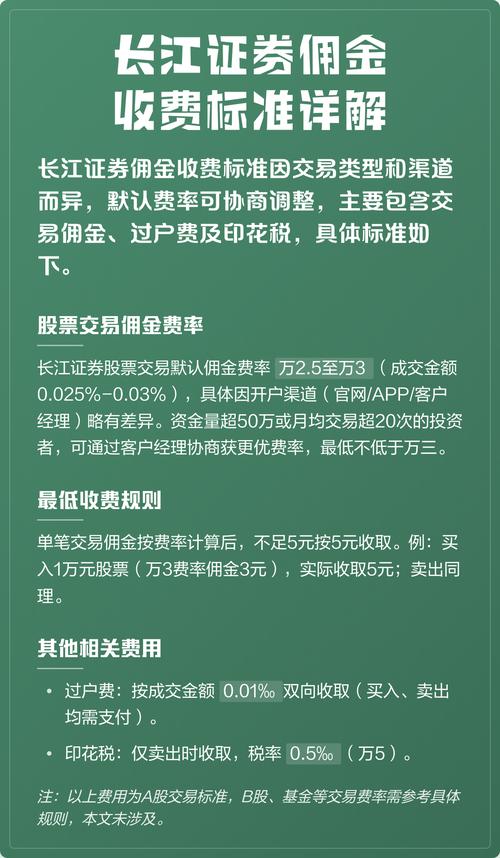 长江证券佣金
收费标准详解

长江证券佣金收费标准因交易类型和渠道而异，默认费率可协商调整，主要包含交易佣金、过户费及印花税，具体标准如下。

股票交易佣金费率

长江证券股票交易默认佣金费率 万2.5至万3（成交金额0.025%-0.03%），具体因开户渠道（官网/APP/客户经理）略有差异。资金量超50万或月均交易超20次的投资者，可通过客户经理协商获更优费率，最低不低于万三。

最低收费规则

单笔交易佣金按费率计算后，不足5元按5元收取。例：买入1万元股票（万3费率佣金3元），实际收取5元；卖出同理。

其他相关费用

• 过户费：按成交金额 0.01‰ 双向收取（买入、卖出均需支付）。

• 印花税：仅卖出时收取，税率 0.5‰（万5）。

注：以上费用为A股交易标准，B股、基金等交易费率需参考具体规则，本文未涉及。